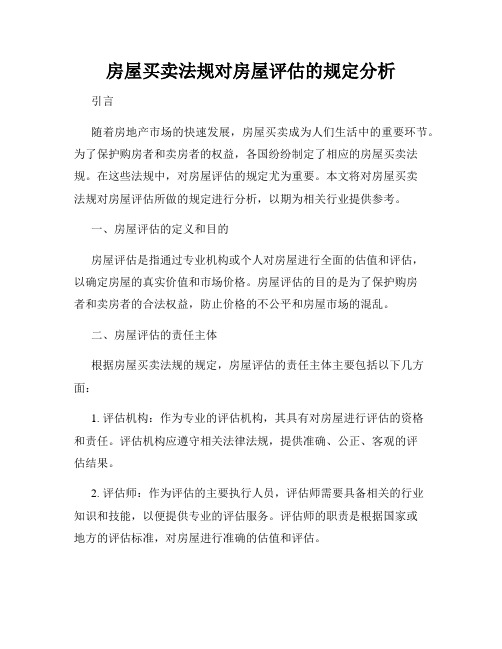 房屋买卖法规对房屋评估的规定分析

引言

随着房地产市场的快速发展，房屋买卖成为人们生活中的重要环节。为了保护购房者和卖房者的权益，各国纷纷制定了相应的房屋买卖法规。在这些法规中，对房屋评估的规定尤为重要。本文将对房屋买卖法规对房屋评估所做的规定进行分析，以期为相关行业提供参考。

一、房屋评估的定义和目的

房屋评估是指通过专业机构或个人对房屋进行全面的估值和评估，以确定房屋的真实价值和市场价格。房屋评估的目的是为了保护购房者和卖房者的合法权益，防止价格的不公平和房屋市场的混乱。

二、房屋评估的责任主体

根据房屋买卖法规的规定，房屋评估的责任主体主要包括以下几方面：

1. 评估机构：作为专业的评估机构，其具有对房屋进行评估的资格和责任。评估机构应遵守相关法律法规，提供准确、公正、客观的评估结果。

2. 评估师：作为评估的主要执行人员，评估师需要具备相关的行业知识和技能，以便提供专业的评估服务。评估师的职责是根据国家或地方的评估标准，对房屋进行准确的估值和评估。